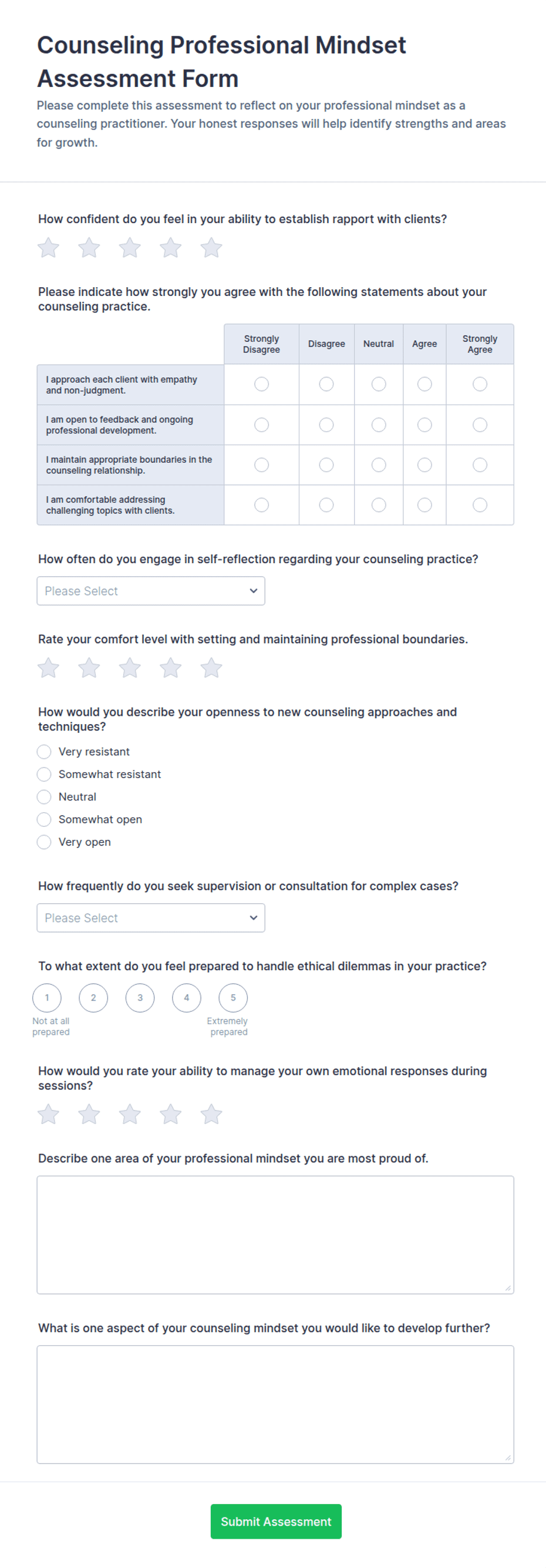 Counseling Professional Mindset Assessment Form

Please complete this assessment to reflect on your professional mindset as a counseling practitioner. Your honest responses will help identify strengths and areas for growth.

How confident do you feel in your ability to establish rapport with clients?

Please indicate how strongly you agree with the following statements about your counseling practice.

| | Strongly Disagree | Disagree | Neutral | Agree | Strongly Agree |
|---|---|---|---|---|---|
| I approach each client with empathy and non-judgment. | | | | | |
| I am open to feedback and ongoing professional development. | | | | | |
| I maintain appropriate boundaries in the counseling relationship. | | | | | |
| I am comfortable addressing challenging topics with clients. | | | | | |

How often do you engage in self-reflection regarding your counseling practice?

Please Select

Rate your comfort level with setting and maintaining professional boundaries.

How would you describe your openness to new counseling approaches and techniques?

Very resistant
Somewhat resistant
Neutral
Somewhat open
Very open

How frequently do you seek supervision or consultation for complex cases?

Please Select

To what extent do you feel prepared to handle ethical dilemmas in your practice?

1 2 3 4 5

Not at all prepared

Extremely prepared

How would you rate your ability to manage your own emotional responses during sessions?

Describe one area of your professional mindset you are most proud of.

What is one aspect of your counseling mindset you would like to develop further?

Submit Assessment